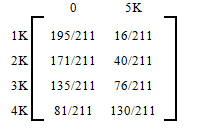 |  | 0 | 5K |
|---|---|---|
| 1K | 195/211 | 16/211 |
| 2K | 171/211 | 40/211 |
| 3K | 135/211 | 76/211 |
| 4K | 81/211 | 130/211 |